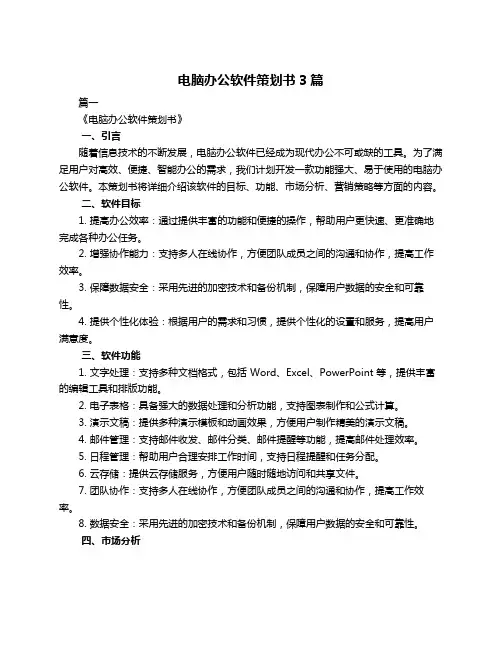 电脑办公软件策划书 3 篇

篇一

《电脑办公软件策划书》

一、引言

随着信息技术的不断发展，电脑办公软件已经成为现代办公不可或缺的工具。为了满足用户对高效、便捷、智能办公的需求，我们计划开发一款功能强大、易于使用的电脑办公软件。本策划书将详细介绍该软件的目标、功能、市场分析、营销策略等方面的内容。

二、软件目标

1. 提高办公效率：通过提供丰富的功能和便捷的操作，帮助用户更快速、更准确地完成各种办公任务。

2. 增强协作能力：支持多人在线协作，方便团队成员之间的沟通和协作，提高工作效率。

3. 保障数据安全：采用先进的加密技术和备份机制，保障用户数据的安全和可靠性。

4. 提供个性化体验：根据用户的需求和习惯，提供个性化的设置和服务，提高用户满意度。

三、软件功能

1. 文字处理：支持多种文档格式，包括 Word、Excel、PowerPoint 等，提供丰富的编辑工具和排版功能。

2. 电子表格：具备强大的数据处理和分析功能，支持图表制作和公式计算。

3. 演示文稿：提供多种演示模板和动画效果，方便用户制作精美的演示文稿。

4. 邮件管理：支持邮件收发、邮件分类、邮件提醒等功能，提高邮件处理效率。

5. 日程管理：帮助用户合理安排工作时间，支持日程提醒和任务分配。

6. 云存储：提供云存储服务，方便用户随时随地访问和共享文件。

7. 团队协作：支持多人在线协作，方便团队成员之间的沟通和协作，提高工作效率。

8. 数据安全：采用先进的加密技术和备份机制，保障用户数据的安全和可靠性。

四、市场分析